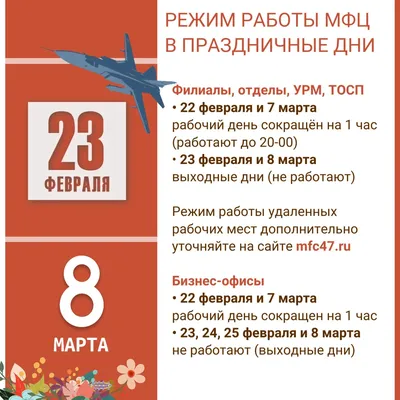 23
ФЕВРАЛЯ

8
МАРТА

РЕЖИМ РАБОТЫ МФЦ В ПРАЗДНИЧНЫЕ ДНИ

Филиалы, отделы, УРМ, ТОСП
• 22 февраля и 7 марта
рабочий день сокращён на 1 час (работают до 20-00)
• 23 февраля и 8 марта
выходные дни (не работают)

Режим работы удаленных рабочих мест дополнительно уточняйте на сайте mfc47.ru

Бизнес-офисы
• 22 февраля и 7 марта
рабочий день сокращен на 1 час
• 23, 24, 25 февраля и 8 марта
не работают (выходные дни)